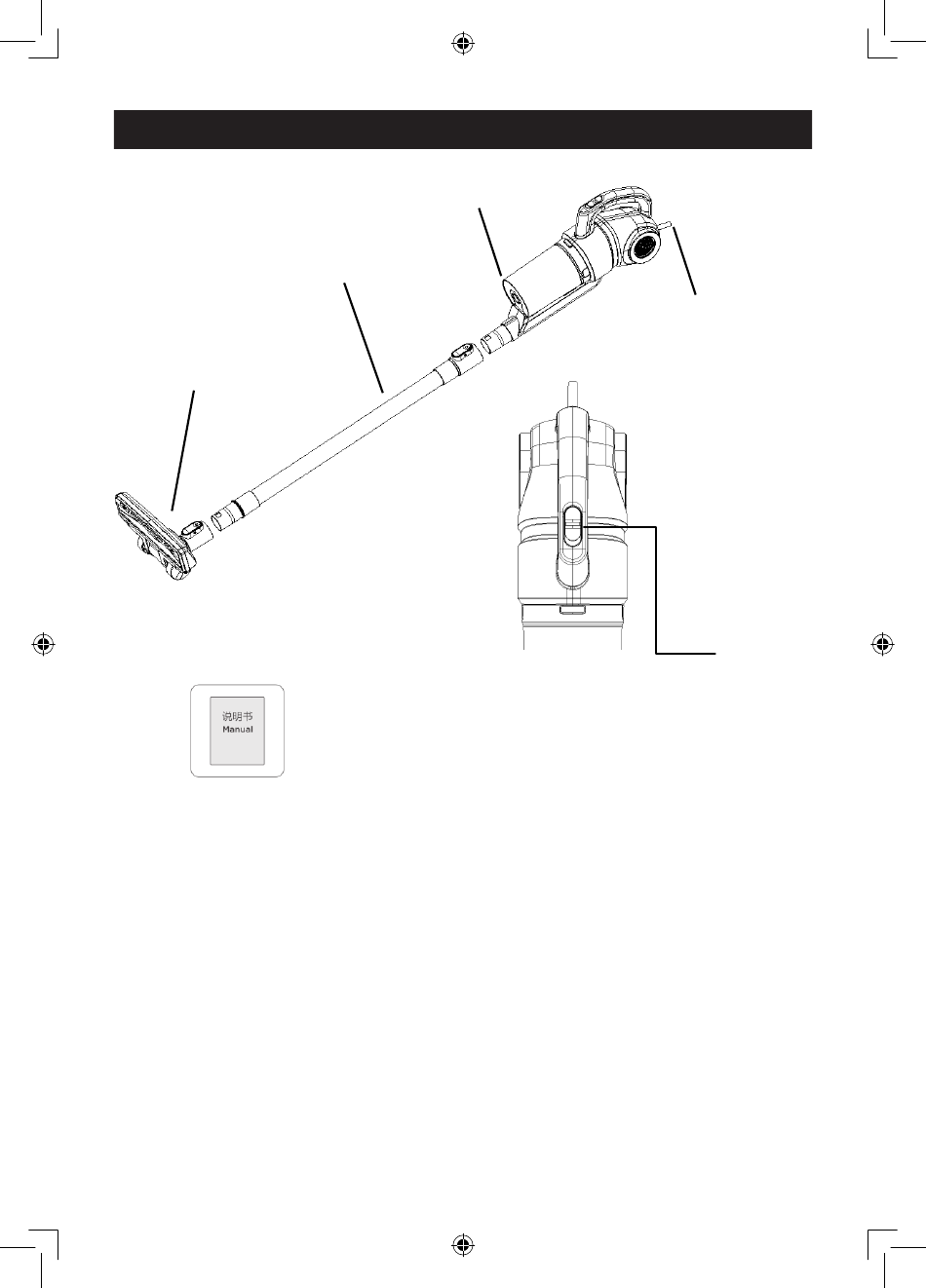 说明书
Manual